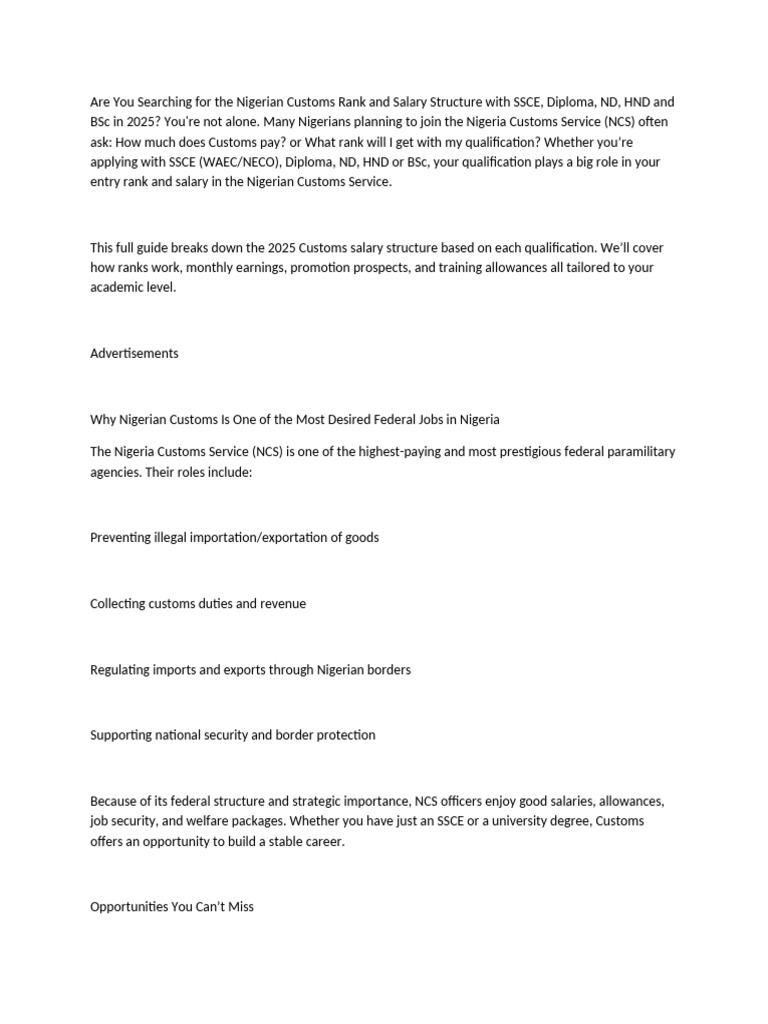 Are You Searching for the Nigerian Customs Rank and Salary Structure with SSCE, Diploma, ND, HND and BSc in 2025? You're not alone. Many Nigerians planning to join the Nigeria Customs Service (NCS) often ask: How much does Customs pay? or What rank will I get with my qualification? Whether you're applying with SSCE (WAEC/NECO), Diploma, ND, HND or BSc, your qualification plays a big role in your entry rank and salary in the Nigerian Customs Service.

This full guide breaks down the 2025 Customs salary structure based on each qualification. We'll cover how ranks work, monthly earnings, promotion prospects, and training allowances all tailored to your academic level.

Advertisements

Why Nigerian Customs Is One of the Most Desired Federal Jobs in Nigeria

The Nigeria Customs Service (NCS) is one of the highest-paying and most prestigious federal paramilitary agencies. Their roles include:

Preventing illegal importation/exportation of goods

Collecting customs duties and revenue

Regulating imports and exports through Nigerian borders

Supporting national security and border protection

Because of its federal structure and strategic importance, NCS officers enjoy good salaries, allowances, job security, and welfare packages. Whether you have just an SSCE or a university degree, Customs offers an opportunity to build a stable career.

Opportunities You Can't Miss